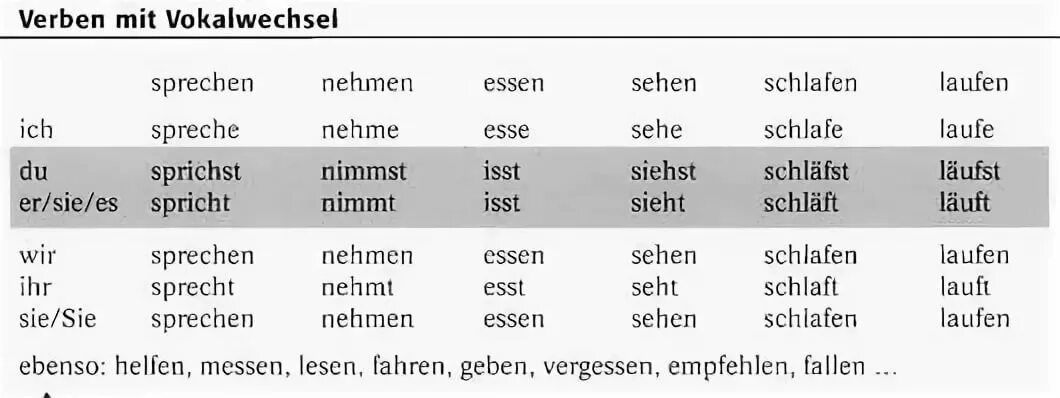 Verben mit Vokalwechsel

| | sprechen | nehmen | essen | sehen | schlafen | laufen |
|---|---|---|---|---|---|---|
| ich | spreche | nehme | esse | sehe | schlafe | laufe |
| du | sprichst | nimmst | isst | siehst | schläfst | läufst |
| er/sie/es | spricht | nimmt | isst | sieht | schläft | läuft |
| wir | sprechen | nehmen | essen | sehen | schlafen | laufen |
| ihr | sprecht | nehmt | esst | seht | schlaft | lauft |
| sie/Sie | sprechen | nehmen | essen | sehen | schlafen | laufen |

ebenso: helfen, messen, lesen, fahren, geben, vergessen, empfehlen, fallen ...